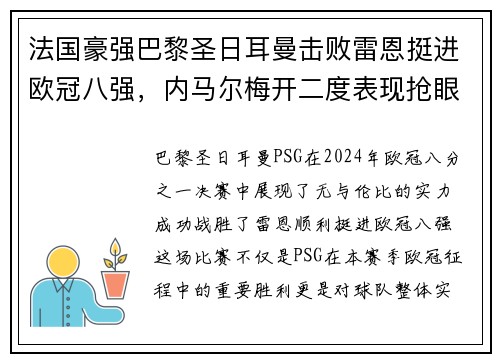 法国豪强巴黎圣日耳曼击败雷恩挺进欧冠八强，内马尔梅开二度表现抢眼

巴黎圣日耳曼PSG在2024年欧冠八分之一决赛中展现了无与伦比的实力成功战胜了雷恩顺利挺进欧冠八强这场比赛不仅是PSG在本赛季欧冠征程中的重要胜利更是对球队整体实